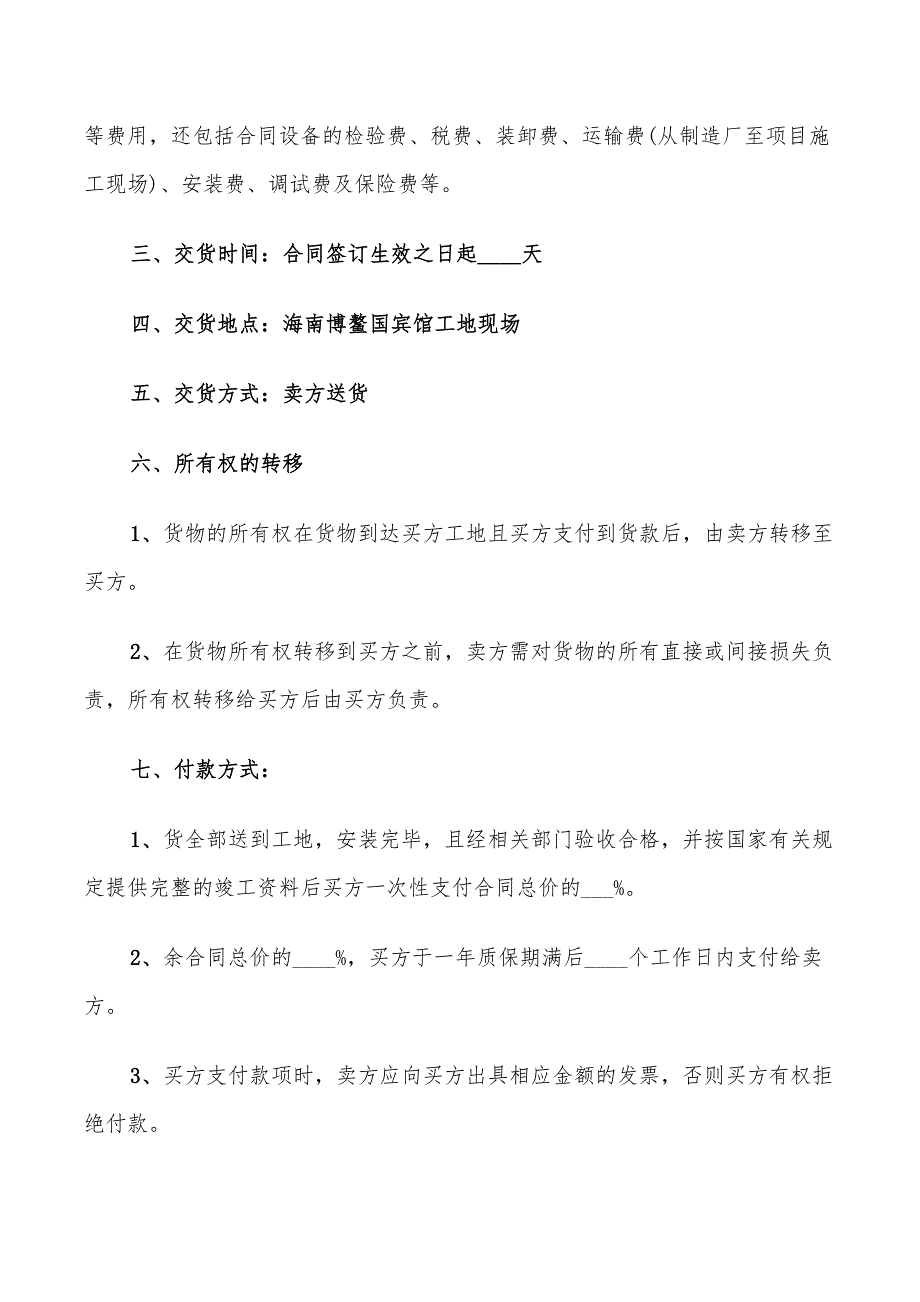 等费用，还包括合同设备的检验费、税费、装卸费、运输费(从制造厂至项目施工现场)、安装费、调试费及保险费等。

三、交货时间：合同签订生效之日起____天

四、交货地点：海南博鳌国宾馆工地现场

五、交货方式：卖方送货

六、所有权的转移

1、货物的所有权在货物到达买方工地且买方支付到货款后，由卖方转移至买方。

2、在货物所有权转移到买方之前，卖方需对货物的所有直接或间接损失负责，所有权转移给买方后由买方负责。

七、付款方式：

1、货全部送到工地，安装完毕，且经相关部门验收合格，并按国家有关规定提供完整的竣工资料后买方一次性支付合同总价的___%。

2、余合同总价的____%，买方于一年质保期满后____个工作日内支付给卖方。

3、买方支付款项时，卖方应向买方出具相应金额的发票，否则买方有权拒绝付款。